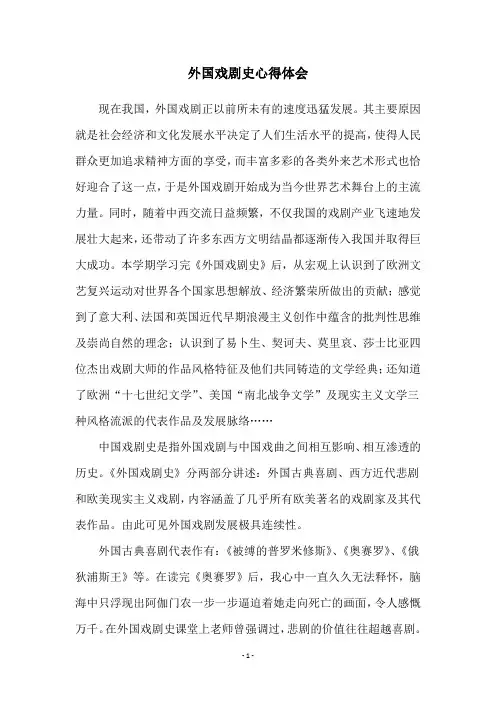 外国戏剧史心得体会

现在我国，外国戏剧正以前所未有的速度迅猛发展。其主要原因就是社会经济和文化发展水平决定了人们生活水平的提高，使得人民群众更加追求精神方面的享受，而丰富多彩的各类外来艺术形式也恰好迎合了这一点，于是外国戏剧开始成为当今世界艺术舞台上的主流力量。同时，随着中西交流日益频繁，不仅我国的戏剧产业飞速地发展壮大起来，还带动了许多东西方文明结晶都逐渐传入我国并取得巨大成功。本学期学习完《外国戏剧史》后，从宏观上认识到了欧洲文艺复兴运动对世界各个国家思想解放、经济繁荣所做出的贡献；感觉到了意大利、法国和英国近代早期浪漫主义创作中蕴含的批判性思维及崇尚自然的理念；认识到了易卜生、契诃夫、莫里哀、莎士比亚四位杰出戏剧大师的作品风格特征及他们共同铸造的文学经典；还知道了欧洲“十七世纪文学”、美国“南北战争文学”及现实主义文学三种风格流派的代表作品及发展脉络……

中国戏剧史是指外国戏剧与中国戏曲之间相互影响、相互渗透的历史。《外国戏剧史》分两部分讲述：外国古典喜剧、西方近代悲剧和欧美现实主义戏剧，内容涵盖了几乎所有欧美著名的戏剧家及其代表作品。由此可见外国戏剧发展极具连续性。

外国古典喜剧代表作有：《被缚的普罗米修斯》、《奥赛罗》、《俄狄浦斯王》等。在读完《奥赛罗》后，我心中一直久久无法释怀，脑海中只浮现出阿伽门农一步一步逼迫着她走向死亡的画面，令人感慨万千。在外国戏剧史课堂上老师曾强调过，悲剧的价值往往超越喜剧。

- 1 -